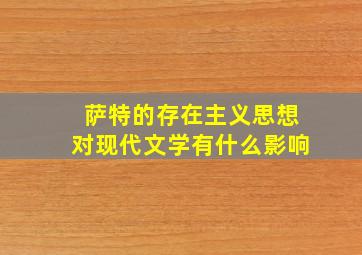 萨特的存在主义思想
对现代文学有什么影响